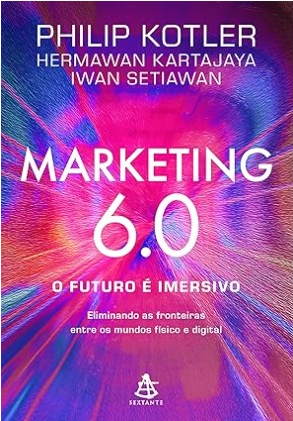 PHILIP KOTLER
HERMAWAN KARTAJAYA
IWAN SETIAWAN

MARKETING
6.0

O FUTURO É IMERSIVO

Eliminando as fronteiras entre os mundos físico e digital

SEXTANTE